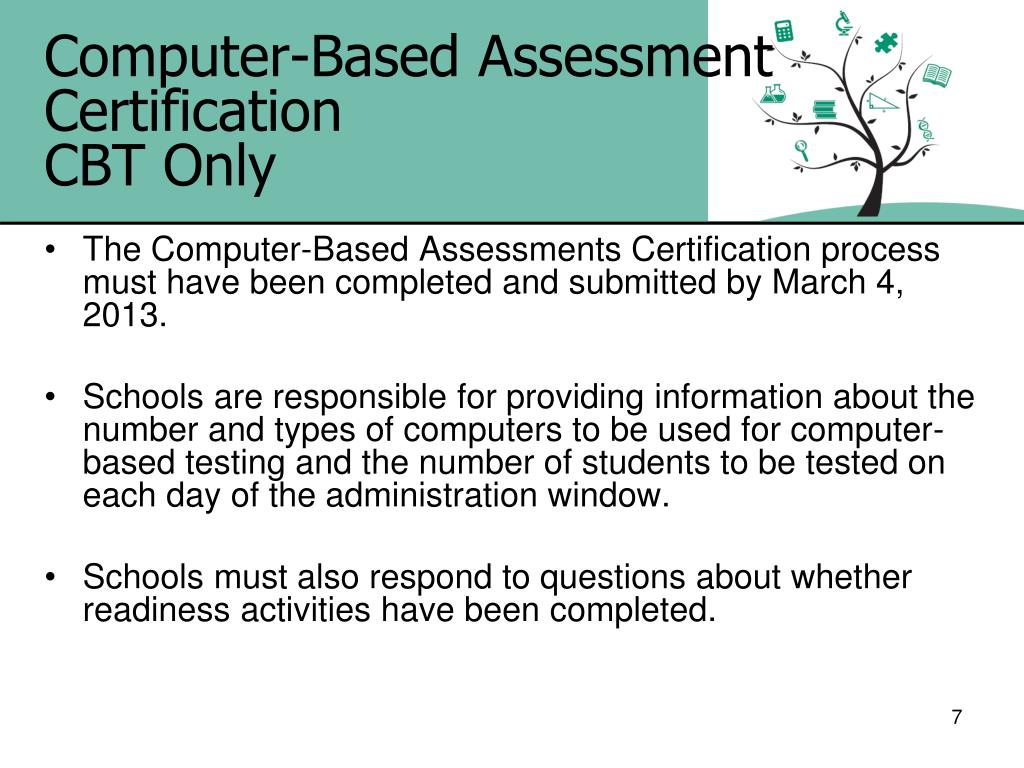 Computer-Based Assessment Certification
CBT Only

• The Computer-Based Assessments Certification process must have been completed and submitted by March 4, 2013.

• Schools are responsible for providing information about the number and types of computers to be used for computer-based testing and the number of students to be tested on each day of the administration window.

• Schools must also respond to questions about whether readiness activities have been completed.

7